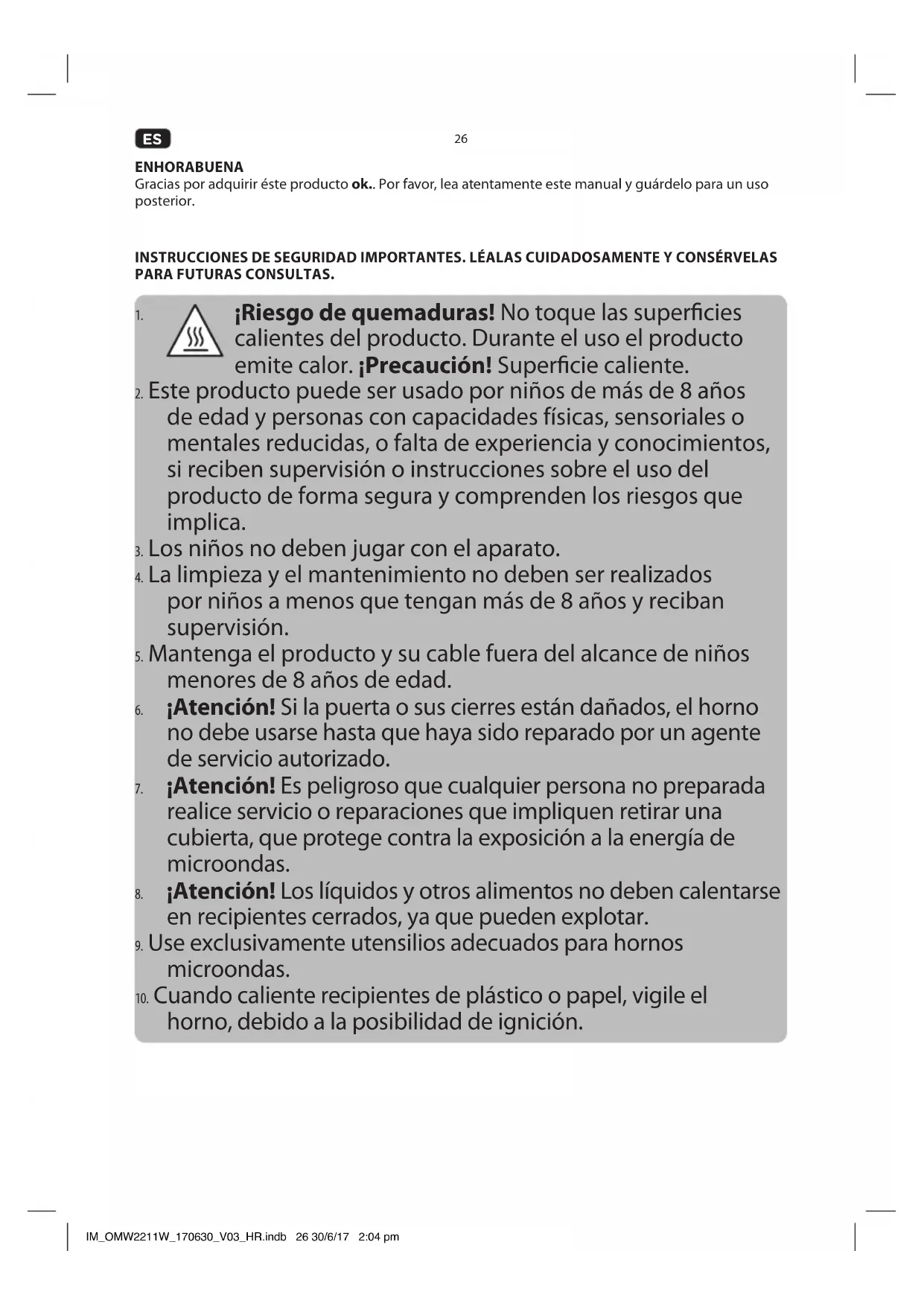 ES

26

ENHORABUENA
Gracias por adquirir éste producto ok.. Por favor, lea atentamente este manual y guárdelo para un uso posterior.

INSTRUCCIONES DE SEGURIDAD IMPORTANTES. LÉALAS CUIDADOSAMENTE Y CONSÉRVELAS PARA FUTURAS CONSULTAS.

1. ¡Riesgo de quemaduras! No toque las superficies calientes del producto. Durante el uso el producto emite calor. ¡Precaución! Superficie caliente.
2. Este producto puede ser usado por niños de más de 8 años de edad y personas con capacidades físicas, sensoriales o mentales reducidas, o falta de experiencia y conocimientos, si reciben supervisión o instrucciones sobre el uso del producto de forma segura y comprenden los riesgos que implica.
3. Los niños no deben jugar con el aparato.
4. La limpieza y el mantenimiento no deben ser realizados por niños a menos que tengan más de 8 años y reciban supervisión.
5. Mantenga el producto y su cable fuera del alcance de niños menores de 8 años de edad.
6. ¡Atención! Si la puerta o sus cierres están dañados, el horno no debe usarse hasta que haya sido reparado por un agente de servicio autorizado.
7. ¡Atención! Es peligroso que cualquier persona no preparada realice servicio o reparaciones que impliquen retirar una cubierta, que protege contra la exposición a la energía de microondas.
8. ¡Atención! Los líquidos y otros alimentos no deben calentarse en recipientes cerrados, ya que pueden explotar.
9. Use exclusivamente utensilios adecuados para hornos microondas.
10. Cuando caliente recipientes de plástico o papel, vigile el horno, debido a la posibilidad de ignición.

IM_OMW2211W_170630_V03_HR.indb 26 30/6/17 2:04 pm